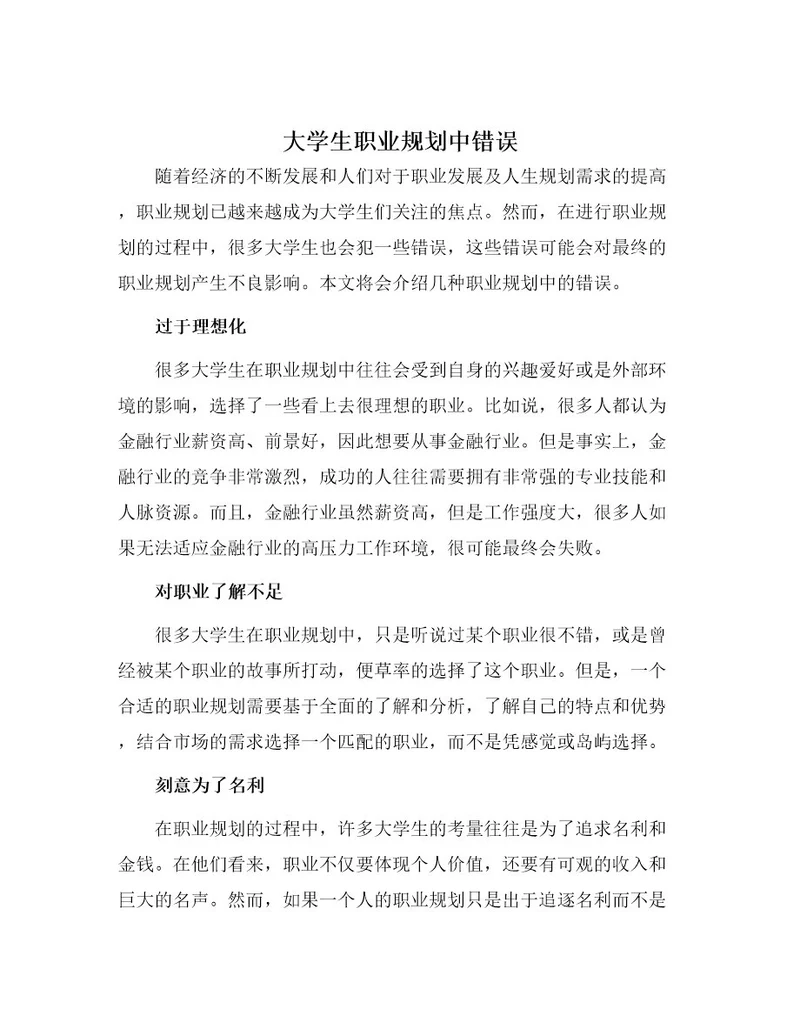 大学生职业规划中错误

随着经济的不断发展和人们对于职业发展及人生规划需求的提高，职业规划已越来越成为大学生们关注的焦点。然而，在进行职业规划的过程中，很多大学生也会犯一些错误，这些错误可能会对最终的职业规划产生不良影响。本文将会介绍几种职业规划中的错误。

过于理想化

很多大学生在职业规划中往往会受到自身的兴趣爱好或是外部环境的影响，选择了一些看上去很理想的职业。比如说，很多人都认为金融行业薪资高、前景好，因此想要从事金融行业。但是事实上，金融行业的竞争非常激烈，成功的人往往需要拥有非常强的专业技能和人脉资源。而且，金融行业虽然薪资高，但是工作强度大，很多人如果无法适应金融行业的高压力工作环境，很可能最终会失败。

对职业了解不足

很多大学生在职业规划中，只是听说过某个职业很不错，或是曾经被某个职业的故事所打动，便草率的选择了这个职业。但是，一个合适的职业规划需要基于全面的了解和分析，了解自己的特点和优势，结合市场的需求选择一个匹配的职业，而不是凭感觉或岛屿选择。

刻意为了名利

在职业规划的过程中，许多大学生的考量往往是为了追求名利和金钱。在他们看来，职业不仅要体现个人价值，还要有可观的收入和巨大的名声。然而，如果一个人的职业规划只是出于追逐名利而不是